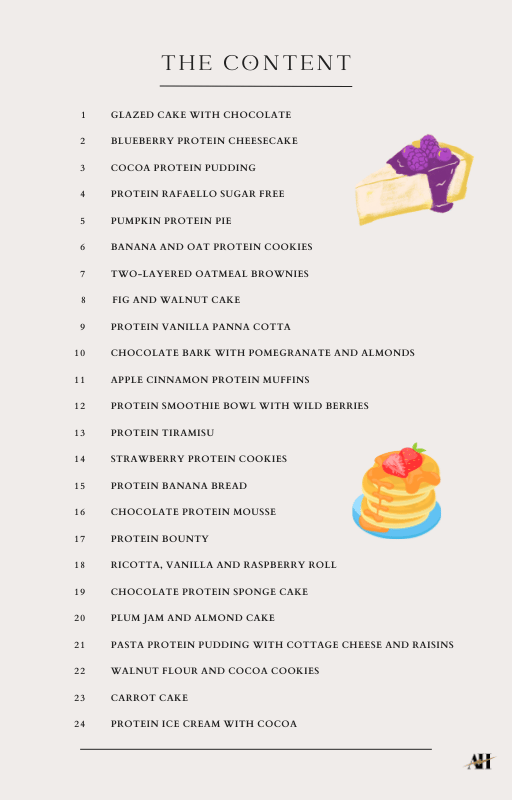 THE CONTENT

1 GLAZED CAKE WITH CHOCOLATE

2 BLUEBERRY PROTEIN CHEESECAKE

3 COCOA PROTEIN PUDDING

4 PROTEIN RAFAELLO SUGAR FREE

5 PUMPKIN PROTEIN PIE

6 BANANA AND OAT PROTEIN COOKIES

7 TWO-LAYERED OATMEAL BROWNIES

8 FIG AND WALNUT CAKE

9 PROTEIN VANILLA PANNA COTTA

10 CHOCOLATE BARK WITH POMEGRANATE AND ALMONDS

11 APPLE CINNAMON PROTEIN MUFFINS

12 PROTEIN SMOOTHIE BOWL WITH WILD BERRIES

13 PROTEIN TIRAMISU

14 STRAWBERRY PROTEIN COOKIES

15 PROTEIN BANANA BREAD

16 CHOCOLATE PROTEIN MOUSSE

17 PROTEIN BOUNTY

18 RICOTTA, VANILLA AND RASPBERRY ROLL

19 CHOCOLATE PROTEIN SPONGE CAKE

20 PLUM JAM AND ALMOND CAKE

21 PASTA PROTEIN PUDDING WITH COTTAGE CHEESE AND RAISINS

22 WALNUT FLOUR AND COCOA COOKIES

23 CARROT CAKE

24 PROTEIN ICE CREAM WITH COCOA

AH